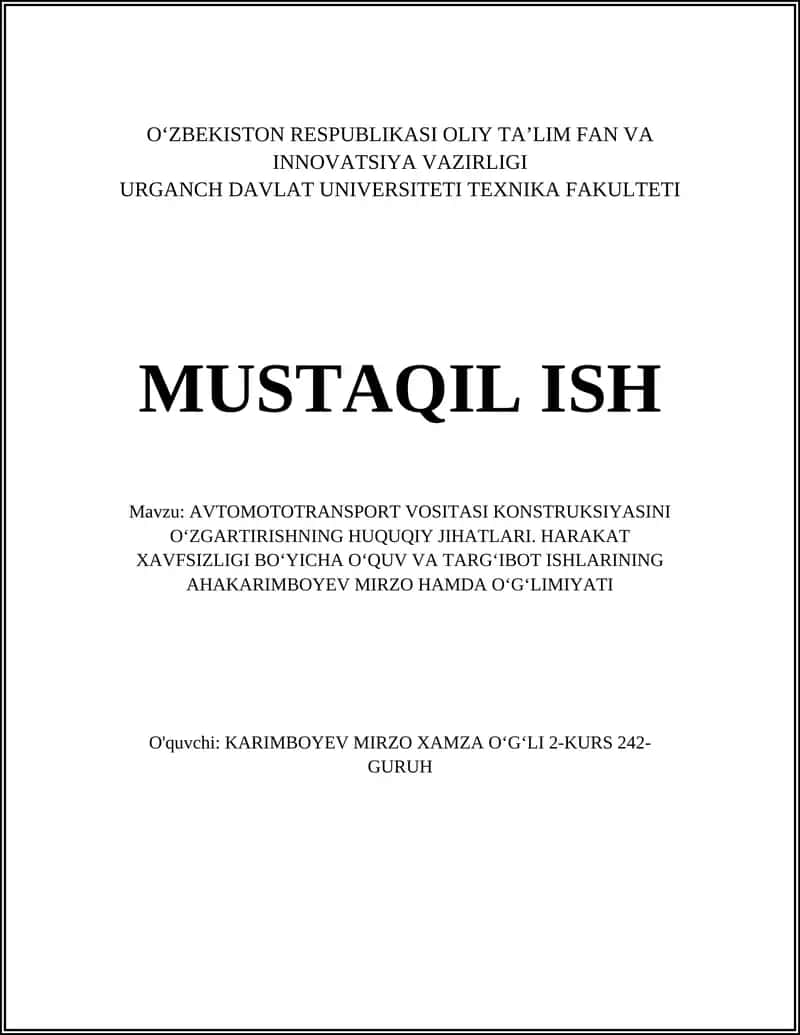 O‘ZBEKISTON RESPUBLIKASI OLIY TA’LIM FAN VA INNOVATSIYA VAZIRLIGI
URGANCH DAVLAT UNIVERSITETI TEXNIKA FAKULTETI

MUSTAQIL ISH

Mavzu: AVTOMOTOTRANSPORT VOSITASI KONSTRUKSIYASINI O‘ZGARTIRISHNING HUQUQIY JIHATLARI. HARAKAT XAVFSIZLIGI BO‘YICHA O‘QUV VA TARG‘IBOT ISHLARINING AHAKARIMBOYEV MIRZO HAMDA O‘G‘LIMIYATI

O'quvchi: KARIMBOYEV MIRZO XAMZA O‘G‘LI 2-KURS 242-GURUH